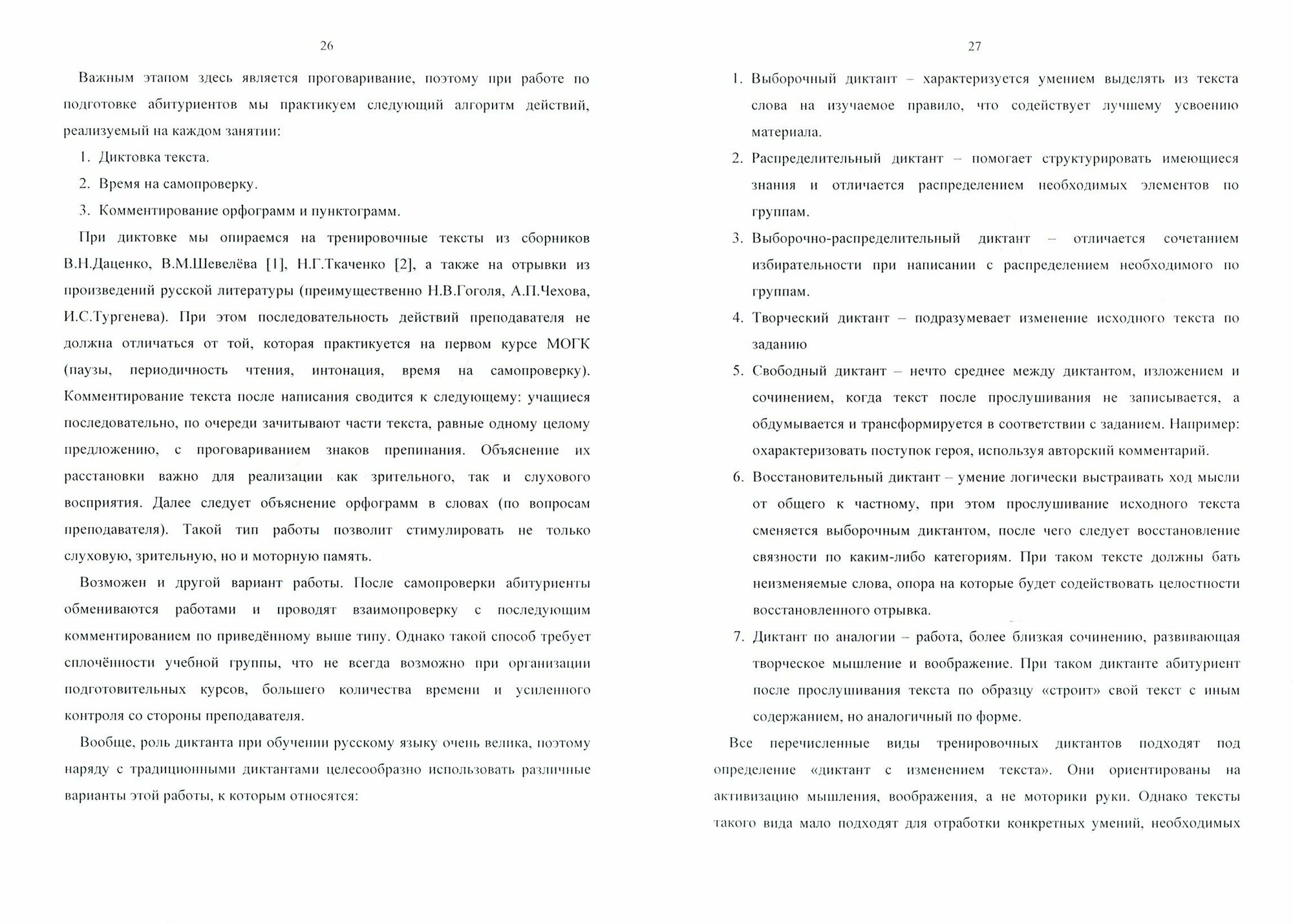 26

Важным этапом здесь является проговаривание, поэтому при работе по подготовке абитуриентов мы практикуем следующий алгоритм действий, реализуемый на каждом занятии:

1. Диктовка текста.
2. Время на самопроверку.
3. Комментирование орфограмм и пунктограмм.

При диктовке мы опираемся на тренировочные тексты из сборников В.Н.Даценко, В.М.Шевелёва [1], Н.Г.Ткаченко [2], а также на отрывки из произведений русской литературы (преимущественно Н.В.Гоголя, А.П.Чехова, И.С.Тургенева). При этом последовательность действий преподавателя не должна отличаться от той, которая практикуется на первом курсе МОГК (паузы, периодичность чтения, интонация, время на самопроверку). Комментирование текста после написания сводится к следующему: учащиеся последовательно, по очереди зачитывают части текста, равные одному целому предложению, с проговариванием знаков препинания. Объяснение их расстановки важно для реализации как зрительного, так и слухового восприятия. Далее следует объяснение орфограмм в словах (по вопросам преподавателя). Такой тип работы позволит стимулировать не только слуховую, зрительную, но и моторную память.

Возможен и другой вариант работы. После самопроверки абитуриенты обмениваются работами и проводят взаимопроверку с последующим комментированием по приведённому выше типу. Однако такой способ требует сплочённости учебной группы, что не всегда возможно при организации подготовительных курсов, большего количества времени и усиленного контроля со стороны преподавателя.

Вообще, роль диктанта при обучении русскому языку очень велика, поэтому наряду с традиционными диктантами целесообразно использовать различные варианты этой работы, к которым относятся:

27

1. Выборочный диктант – характеризуется умением выделять из текста слова на изучаемое правило, что содействует лучшему усвоению материала.
2. Распределительный диктант – помогает структурировать имеющиеся знания и отличается распределением необходимых элементов по группам.
3. Выборочно-распределительный диктант – отличается сочетанием избирательности при написании с распределением необходимого по группам.
4. Творческий диктант – подразумевает изменение исходного текста по заданию
5. Свободный диктант – нечто среднее между диктантом, изложением и сочинением, когда текст после прослушивания не записывается, а обдумывается и трансформируется в соответствии с заданием. Например: охарактеризовать поступок героя, используя авторский комментарий.
6. Восстановительный диктант – умение логически выстраивать ход мысли от общего к частному, при этом прослушивание исходного текста сменяется выборочным диктантом, после чего следует восстановление связности по каким-либо категориям. При таком тексте должны бать неизменяемые слова, опора на которые будет содействовать целостности восстановленного отрывка.
7. Диктант по аналогии – работа, более близкая сочинению, развивающая творческое мышление и воображение. При таком диктанте абитуриент после прослушивания текста по образцу «строит» свой текст с иным содержанием, но аналогичный по форме.

Все перечисленные виды тренировочных диктантов подходят под определение «диктант с изменением текста». Они ориентированы на активизацию мышления, воображения, а не моторики руки. Однако тексты такого вида мало подходят для отработки конкретных умений, необходимых